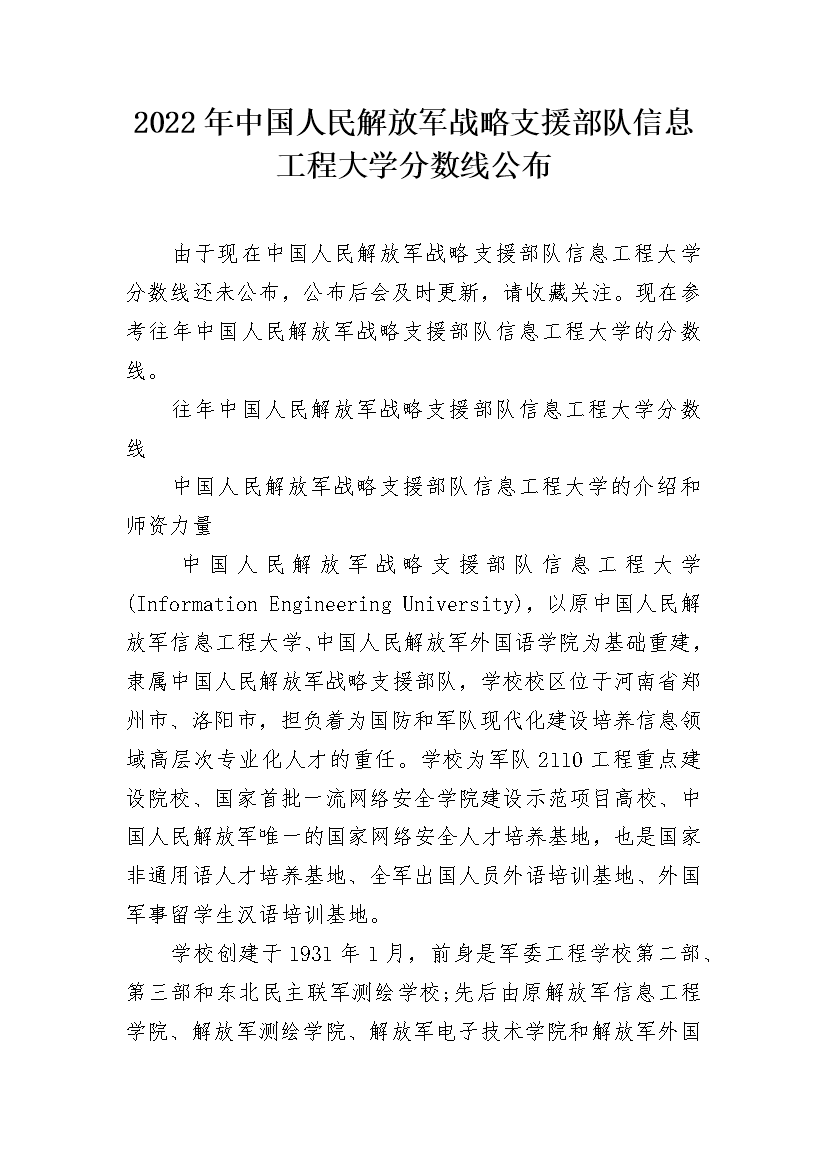 2022年中国人民解放军战略支援部队信息工程大学分数线公布

由于现在中国人民解放军战略支援部队信息工程大学分数线还未公布，公布后会及时更新，请收藏关注。现在参考往年中国人民解放军战略支援部队信息工程大学的分数线。

往年中国人民解放军战略支援部队信息工程大学分数线

中国人民解放军战略支援部队信息工程大学的介绍和师资力量

中国人民解放军战略支援部队信息工程大学(Information Engineering University)，以原中国人民解放军信息工程大学、中国人民解放军外国语学院为基础重建，隶属中国人民解放军战略支援部队，学校校区位于河南省郑州市、洛阳市，担负着为国防和军队现代化建设培养信息领域高层次专业化人才的重任。学校为军队2110工程重点建设院校、国家首批一流网络安全学院建设示范项目高校、中国人民解放军唯一的国家网络安全人才培养基地，也是国家非通用语人才培养基地、全军出国人员外语培训基地、外国军事留学生汉语培训基地。

学校创建于1931年1月，前身是军委工程学校第二部、第三部和东北民主联军测绘学校;先后由原解放军信息工程学院、解放军测绘学院、解放军电子技术学院和解放军外国